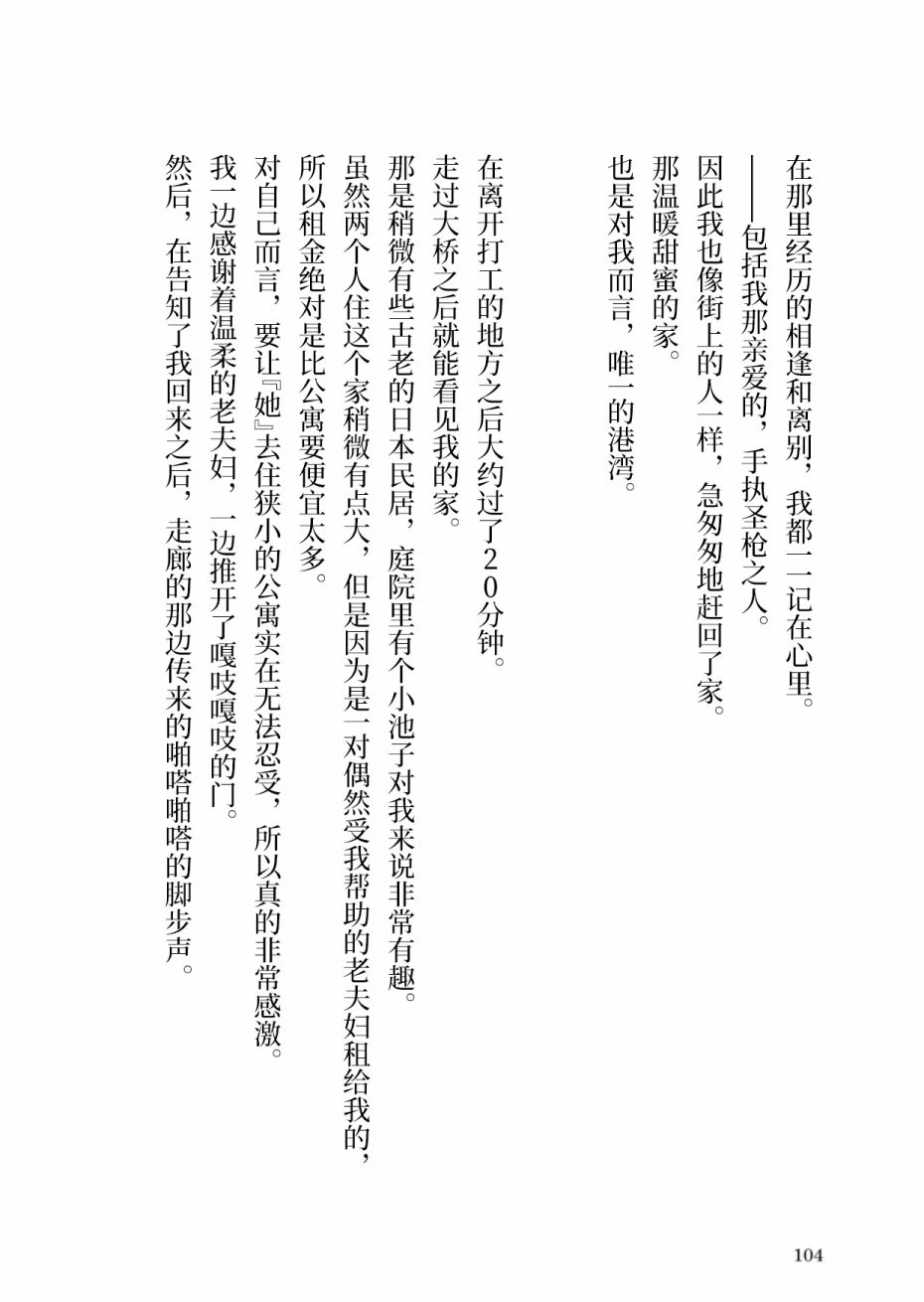 在那里经历的相逢和离别，我都一一记在心里。
——包括我那亲爱的，手执圣枪之人。
因此我也像街上的人一样，急匆匆地赶回了家。
那温暖甜蜜的家。
也是对我而言，唯一的港湾。

在离开打工的地方之后大约过了20分钟。
走过大桥之后就能看见我的家。
那是稍微有些古老的日本民居，庭院里有个小池子对我来说非常有趣。
虽然两个人住这个家稍微有点大，但是因为是一对偶然受我帮助的老夫妇租给我的，所以租金绝对是比公寓要便宜太多。
对自己而言，要让『她』去住狭小的公寓实在无法忍受，所以真的非常感激。
我一边感谢着温柔的老夫妇，一边推开了嘎吱嘎吱的门。
然后，在告知了我回来之后，走廊的那边传来的啪嗒啪嗒的脚步声。

104